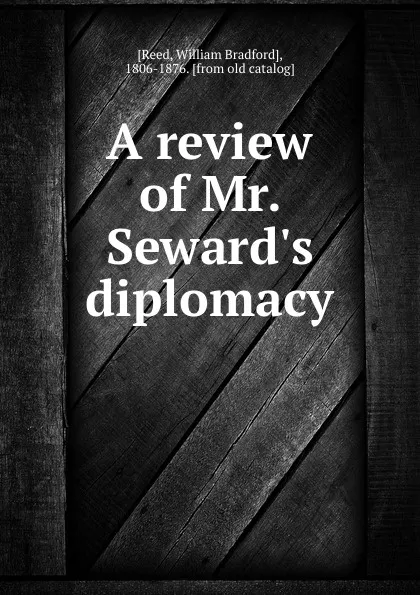 [Reed, William Bradford], 1806-1876. [from old catalog]

A review of Mr. Seward's diplomacy